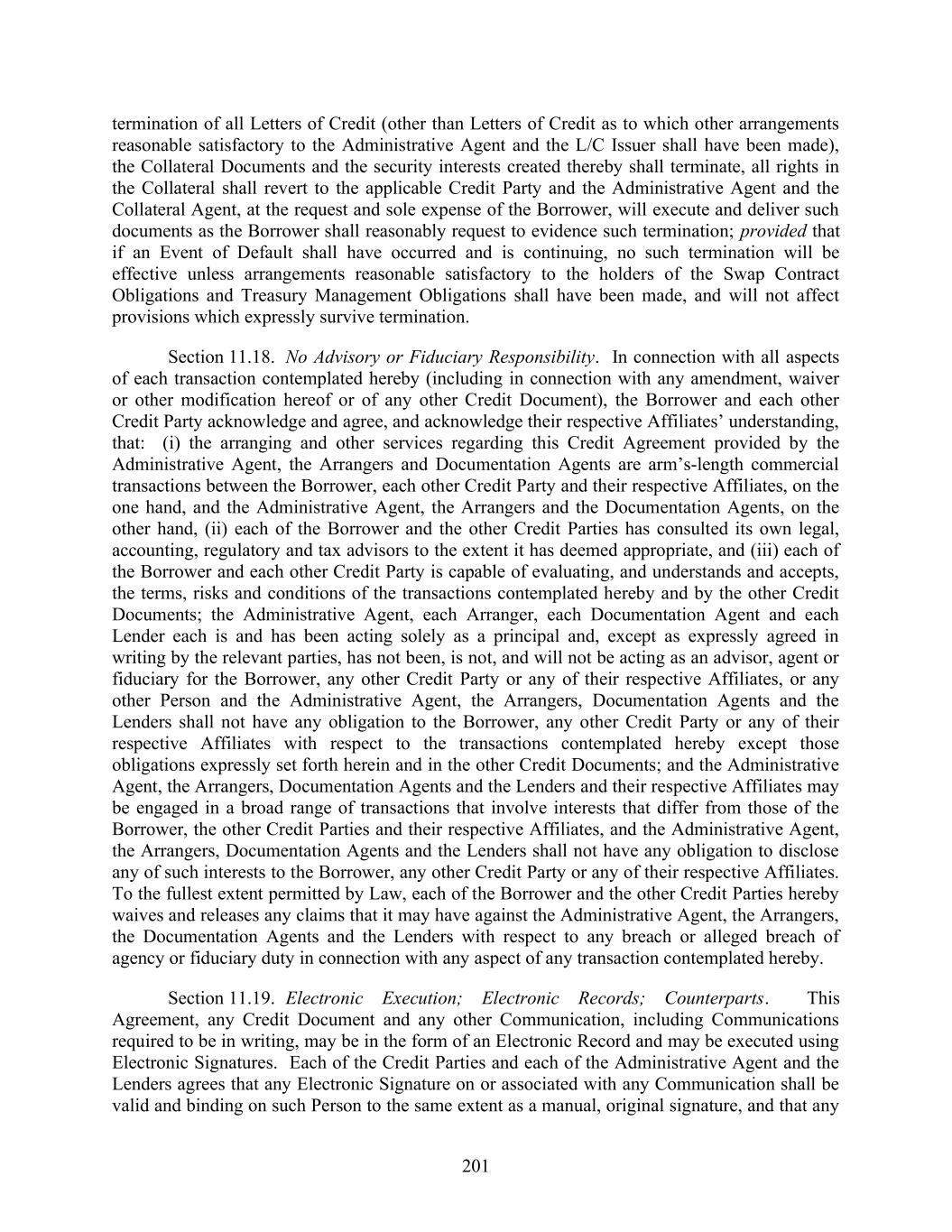 termination of all Letters of Credit (other than Letters of Credit as to which other arrangements reasonable satisfactory to the Administrative Agent and the L/C Issuer shall have been made), the Collateral Documents and the security interests created thereby shall terminate, all rights in the Collateral shall revert to the applicable Credit Party and the Administrative Agent and the Collateral Agent, at the request and sole expense of the Borrower, will execute and deliver such documents as the Borrower shall reasonably request to evidence such termination; provided that if an Event of Default shall have occurred and is continuing, no such termination will be effective unless arrangements reasonable satisfactory to the holders of the Swap Contract Obligations and Treasury Management Obligations shall have been made, and will not affect provisions which expressly survive termination.

Section 11.18. No Advisory or Fiduciary Responsibility. In connection with all aspects of each transaction contemplated hereby (including in connection with any amendment, waiver or other modification hereof or of any other Credit Document), the Borrower and each other Credit Party acknowledge and agree, and acknowledge their respective Affiliates' understanding, that: (i) the arranging and other services regarding this Credit Agreement provided by the Administrative Agent, the Arrangers and Documentation Agents are arm's-length commercial transactions between the Borrower, each other Credit Party and their respective Affiliates, on the one hand, and the Administrative Agent, the Arrangers and the Documentation Agents, on the other hand, (ii) each of the Borrower and the other Credit Parties has consulted its own legal, accounting, regulatory and tax advisors to the extent it has deemed appropriate, and (iii) each of the Borrower and each other Credit Party is capable of evaluating, and understands and accepts, the terms, risks and conditions of the transactions contemplated hereby and by the other Credit Documents; the Administrative Agent, each Arranger, each Documentation Agent and each Lender each is and has been acting solely as a principal and, except as expressly agreed in writing by the relevant parties, has not been, is not, and will not be acting as an advisor, agent or fiduciary for the Borrower, any other Credit Party or any of their respective Affiliates, or any other Person and the Administrative Agent, the Arrangers, Documentation Agents and the Lenders shall not have any obligation to the Borrower, any other Credit Party or any of their respective Affiliates with respect to the transactions contemplated hereby except those obligations expressly set forth herein and in the other Credit Documents; and the Administrative Agent, the Arrangers, Documentation Agents and the Lenders and their respective Affiliates may be engaged in a broad range of transactions that involve interests that differ from those of the Borrower, the other Credit Parties and their respective Affiliates, and the Administrative Agent, the Arrangers, Documentation Agents and the Lenders shall not have any obligation to disclose any of such interests to the Borrower, any other Credit Party or any of their respective Affiliates. To the fullest extent permitted by Law, each of the Borrower and the other Credit Parties hereby waives and releases any claims that it may have against the Administrative Agent, the Arrangers, the Documentation Agents and the Lenders with respect to any breach or alleged breach of agency or fiduciary duty in connection with any aspect of any transaction contemplated hereby.

Section 11.19. Electronic Execution; Electronic Records; Counterparts. This Agreement, any Credit Document and any other Communication, including Communications required to be in writing, may be in the form of an Electronic Record and may be executed using Electronic Signatures. Each of the Credit Parties and each of the Administrative Agent and the Lenders agrees that any Electronic Signature on or associated with any Communication shall be valid and binding on such Person to the same extent as a manual, original signature, and that any

201